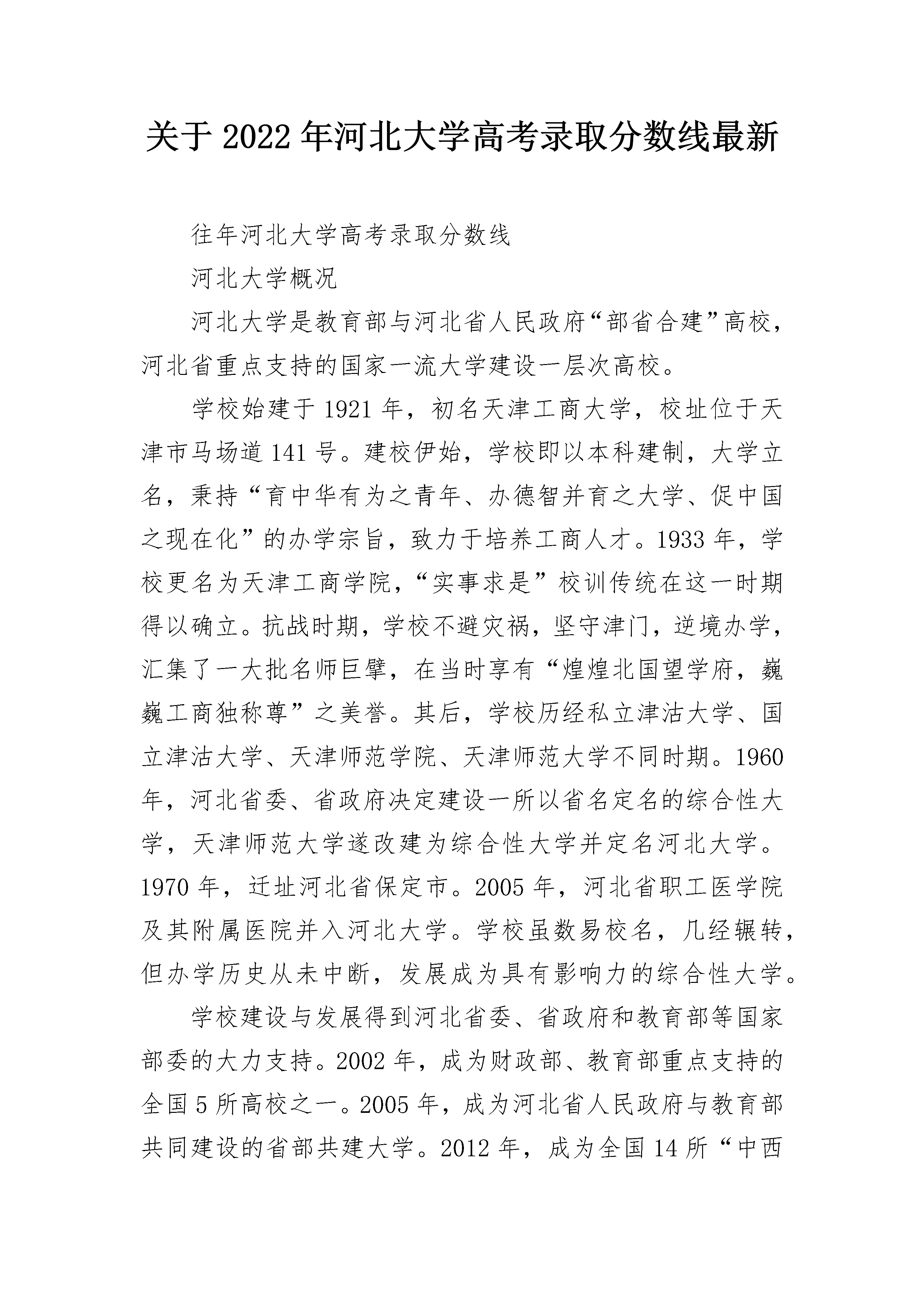 关于2022年河北大学高考录取分数线最新

往年河北大学高考录取分数线

河北大学概况

河北大学是教育部与河北省人民政府“部省合建”高校，河北省重点支持的国家一流大学建设一层次高校。

学校始建于1921年，初名天津工商大学，校址位于天津市马场道141号。建校伊始，学校即以本科建制，大学立名，秉持“育中华有为之青年、办德智并育之大学、促中国之现在化”的办学宗旨，致力于培养工商人才。1933年，学校更名为天津工商学院，“实事求是”校训传统在这一时期得以确立。抗战时期，学校不避灾祸，坚守津门，逆境办学，汇集了一大批名师巨擘，在当时享有“煌煌北国望学府，巍巍工商独称尊”之美誉。其后，学校历经私立津沽大学、国立津沽大学、天津师范学院、天津师范大学不同时期。1960年，河北省委、省政府决定建设一所以省名定名的综合性大学，天津师范大学遂改建为综合性大学并定名河北大学。1970年，迁址河北省保定市。2005年，河北省职工医学院及其附属医院并入河北大学。学校虽数易校名，几经辗转，但办学历史从未中断，发展成为具有影响力的综合性大学。

学校建设与发展得到河北省委、省政府和教育部等国家部委的大力支持。2002年，成为财政部、教育部重点支持的全国5所高校之一。2005年，成为河北省人民政府与教育部共同建设的省部共建大学。2012年，成为全国14所“中西